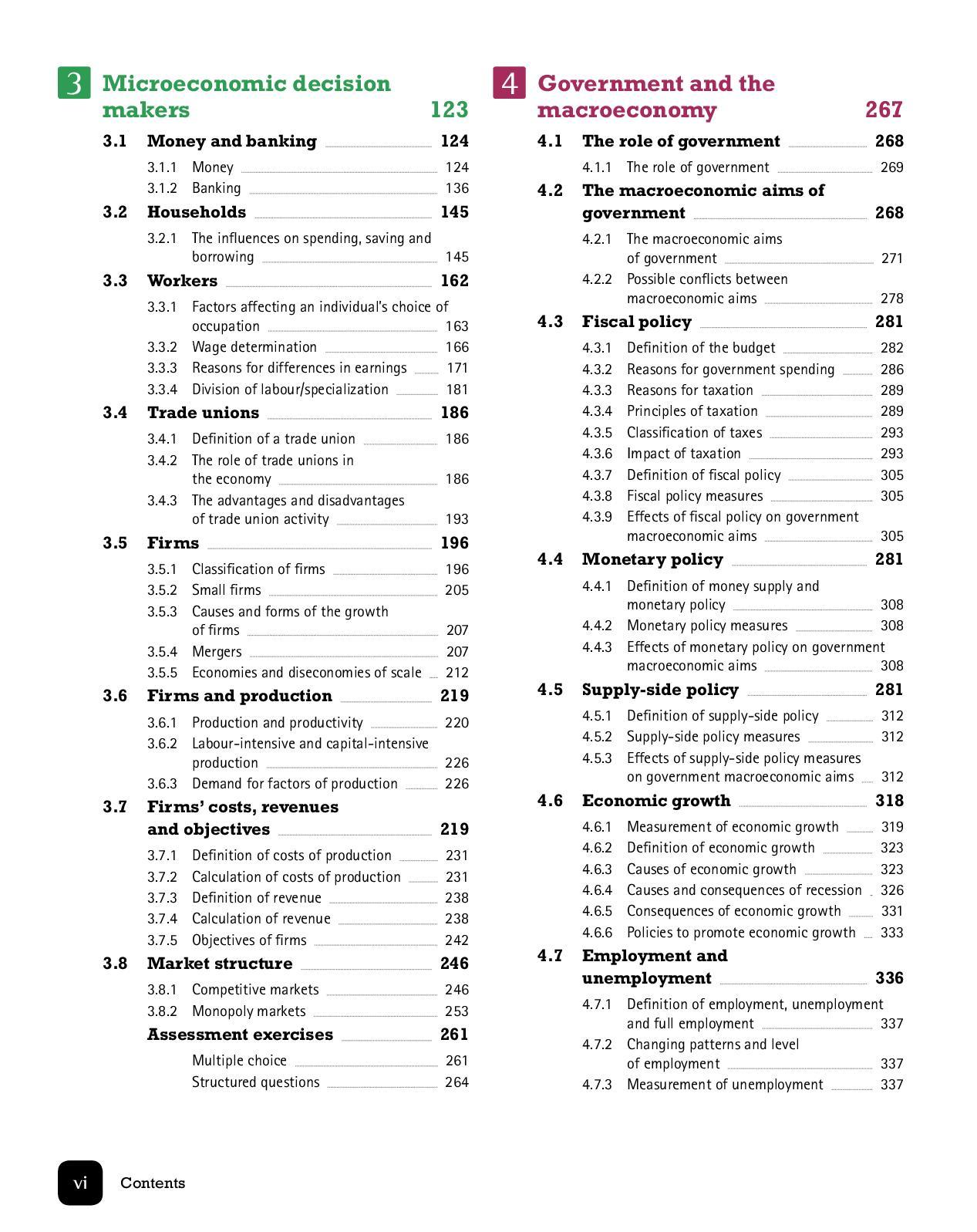 3 Microeconomic decision makers 123

3.1 Money and banking 124
3.1.1 Money 124
3.1.2 Banking 136
3.2 Households 145
3.2.1 The influences on spending, saving and borrowing 145
3.3 Workers 162
3.3.1 Factors affecting an individual's choice of occupation 163
3.3.2 Wage determination 166
3.3.3 Reasons for differences in earnings 171
3.3.4 Division of labour/specialization 181
3.4 Trade unions 186
3.4.1 Definition of a trade union 186
3.4.2 The role of trade unions in the economy 186
3.4.3 The advantages and disadvantages of trade union activity 193
3.5 Firms 196
3.5.1 Classification of firms 196
3.5.2 Small firms 205
3.5.3 Causes and forms of the growth of firms 207
3.5.4 Mergers 207
3.5.5 Economies and diseconomies of scale 212
3.6 Firms and production 219
3.6.1 Production and productivity 220
3.6.2 Labour-intensive and capital-intensive production 226
3.6.3 Demand for factors of production 226
3.7 Firms' costs, revenues and objectives 219
3.7.1 Definition of costs of production 231
3.7.2 Calculation of costs of production 231
3.7.3 Definition of revenue 238
3.7.4 Calculation of revenue 238
3.7.5 Objectives of firms 242
3.8 Market structure 246
3.8.1 Competitive markets 246
3.8.2 Monopoly markets 253
Assessment exercises 261
Multiple choice 261
Structured questions 264

4 Government and the macroeconomy 267

4.1 The role of government 268
4.1.1 The role of government 269
4.2 The macroeconomic aims of government 268
4.2.1 The macroeconomic aims of government 271
4.2.2 Possible conflicts between macroeconomic aims 278
4.3 Fiscal policy 281
4.3.1 Definition of the budget 282
4.3.2 Reasons for government spending 286
4.3.3 Reasons for taxation 289
4.3.4 Principles of taxation 289
4.3.5 Classification of taxes 293
4.3.6 Impact of taxation 293
4.3.7 Definition of fiscal policy 305
4.3.8 Fiscal policy measures 305
4.3.9 Effects of fiscal policy on government macroeconomic aims 305
4.4 Monetary policy 281
4.4.1 Definition of money supply and monetary policy 308
4.4.2 Monetary policy measures 308
4.4.3 Effects of monetary policy on government macroeconomic aims 308
4.5 Supply-side policy 281
4.5.1 Definition of supply-side policy 312
4.5.2 Supply-side policy measures 312
4.5.3 Effects of supply-side policy measures on government macroeconomic aims 312
4.6 Economic growth 318
4.6.1 Measurement of economic growth 319
4.6.2 Definition of economic growth 323
4.6.3 Causes of economic growth 323
4.6.4 Causes and consequences of recession 326
4.6.5 Consequences of economic growth 331
4.6.6 Policies to promote economic growth 333
4.7 Employment and unemployment 336
4.7.1 Definition of employment, unemployment and full employment 337
4.7.2 Changing patterns and level of employment 337
4.7.3 Measurement of unemployment 337

vi Contents